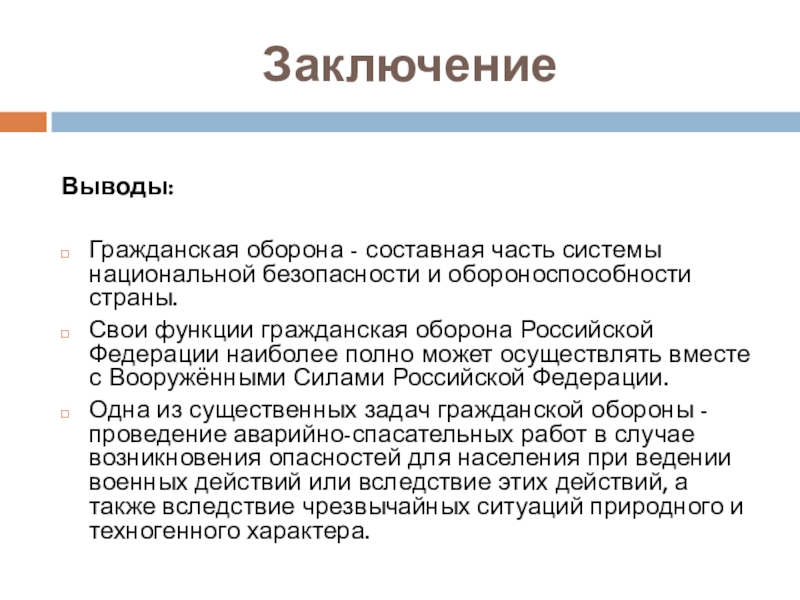 Заключение

Выводы:

Гражданская оборона - составная часть системы национальной безопасности и обороноспособности страны.

Свои функции гражданская оборона Российской Федерации наиболее полно может осуществлять вместе с Вооружёнными Силами Российской Федерации.

Одна из существенных задач гражданской обороны - проведение аварийно-спасательных работ в случае возникновения опасностей для населения при ведении военных действий или вследствие этих действий, а также вследствие чрезвычайных ситуаций природного и техногенного характера.